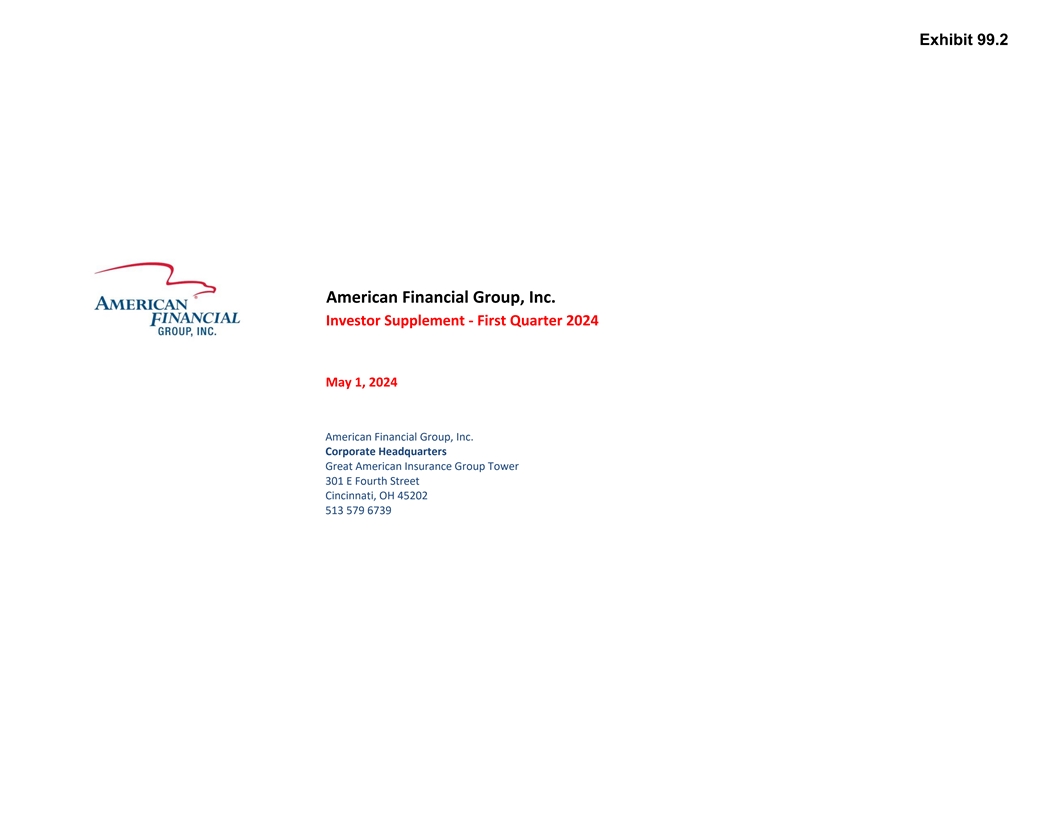 Exhibit 99.2

AMERICAN FINANCIAL GROUP, INC.

American Financial Group, Inc.
Investor Supplement - First Quarter 2024

May 1, 2024

American Financial Group, Inc.
Corporate Headquarters
Great American Insurance Group Tower
301 E Fourth Street
Cincinnati, OH 45202
513 579 6739